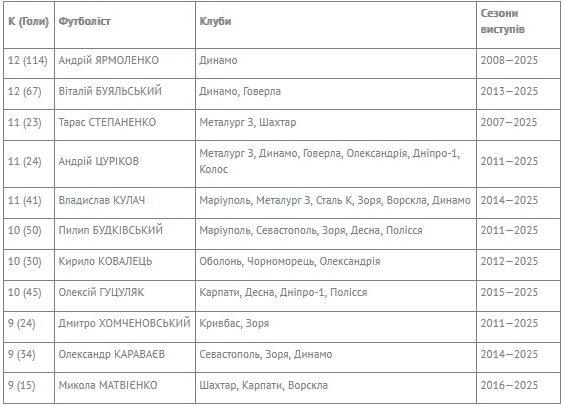 | К (Голи) | Футболіст | Клуби | Сезони виступів |
|---|---|---|---|
| 12 (114) | Андрій ЯРМОЛЕНКО | Динамо | 2008—2025 |
| 12 (67) | Віталій БУЯЛЬСЬКИЙ | Динамо, Говерла | 2013—2025 |
| 11 (23) | Тарас СТЕПАНЕНКО | Металург З, Шахтар | 2007—2025 |
| 11 (24) | Андрій ЦУРІКОВ | Металург З, Динамо, Говерла, Олександрія, Дніпро-1, Колос | 2011—2025 |
| 11 (41) | Владислав КУЛАЧ | Маріуполь, Металург З, Сталь К, Зоря, Ворскла, Динамо | 2014—2025 |
| 10 (50) | Пилип БУДКІВСЬКИЙ | Маріуполь, Севастополь, Зоря, Десна, Полісся | 2011—2025 |
| 10 (30) | Кирило КОВАЛЕЦЬ | Оболонь, Чорноморець, Олександрія | 2012—2025 |
| 10 (45) | Олексій ГУЦУЛЯК | Карпати, Десна, Дніпро-1, Полісся | 2015—2025 |
| 9 (24) | Дмитро ХОМЧЕНОВСЬКИЙ | Кривбас, Зоря | 2011—2025 |
| 9 (34) | Олександр КАРАВАЄВ | Севастополь, Зоря, Динамо | 2014—2025 |
| 9 (15) | Микола МАТВІЄНКО | Шахтар, Карпати, Ворскла | 2016—2025 |